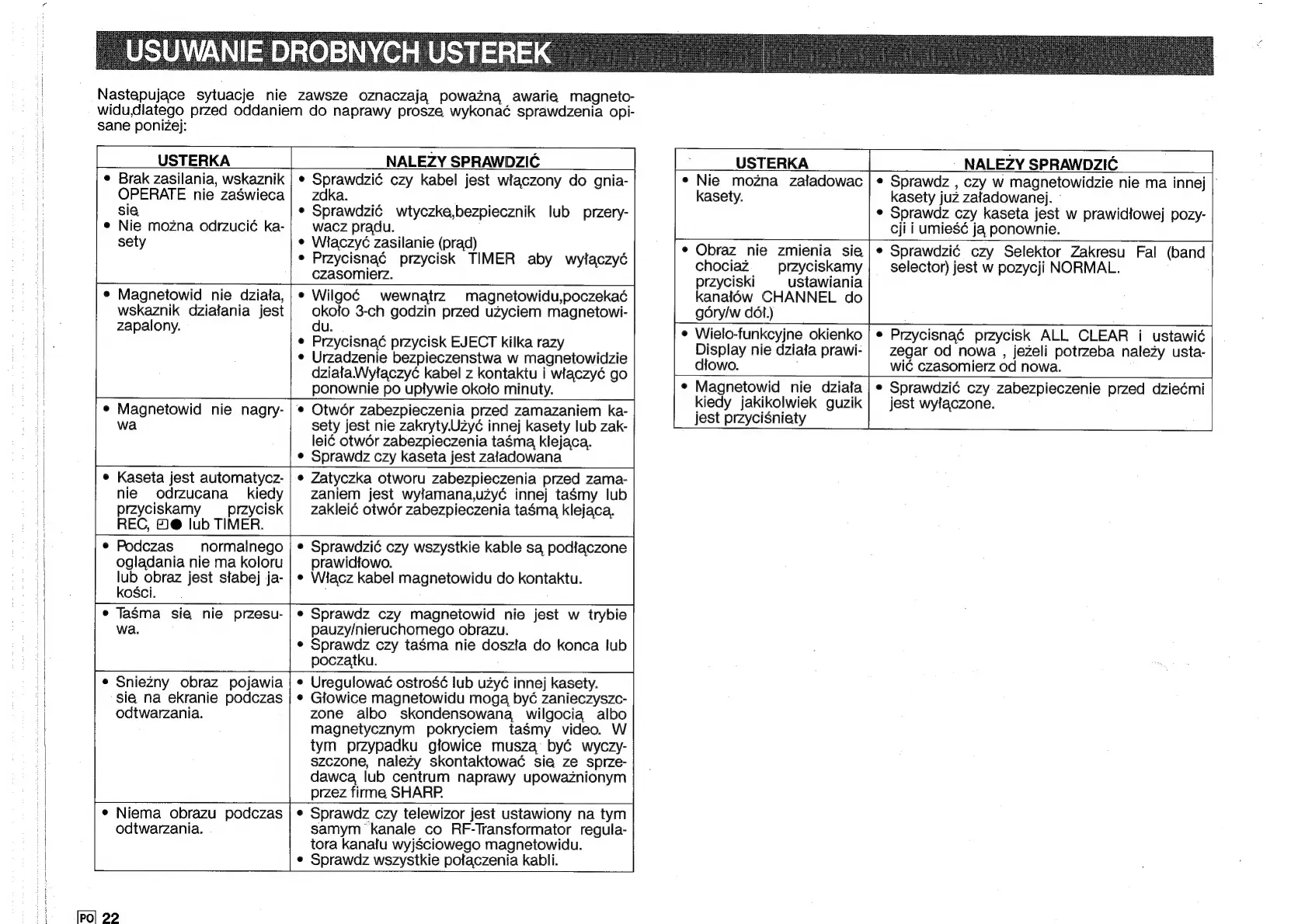 USUWANIE DROBNYCH USTEREK

Następujące sytuacje nie zawsze oznaczają poważną awarię magnetowidu,dlatego przed oddaniem do naprawy proszę wykonać sprawdzenia opisane poniżej:

| USTERKA | NALEŻY SPRAWDZIĆ |
|---|---|
| • Brak zasilania, wskaznik OPERATE nie zaświeca się • Nie można odrzucić kasety | • Sprawdzić czy kabel jest włączony do gniazdka. • Sprawdzić wtyczkę,bezpiecznik lub przerywacz prądu. • Włączyć zasilanie (prąd) • Przycisnąć przycisk TIMER aby wyłączyć czasomierz. |
| • Magnetowid nie działa, wskaznik działania jest zapalony. | • Wilgoć wewnątrz magnetowidu,poczekać około 3-ch godzin przed użyciem magnetowidu. • Przycisnąć przycisk EJECT kilka razy • Urzadzenie bezpieczenstwa w magnetowidzie działa.Wyłączyć kabel z kontaktu i włączyć go ponownie po upływie około minuty. |
| • Magnetowid nie nagrywa | • Otwór zabezpieczenia przed zamazaniem kasety jest nie zakryty.Użyć innej kasety lub zakleić otwór zabezpieczenia taśmą klejącą. • Sprawdz czy kaseta jest załadowana |
| • Kaseta jest automatycznie odrzucana kiedy przyciskamy przycisk REC, ⊡● lub TIMER. | • Zatyczka otworu zabezpieczenia przed zamazaniem jest wyłamana,użyć innej taśmy lub zakleić otwór zabezpieczenia taśmą klejącą. |
| • Podczas normalnego oglądania nie ma koloru lub obraz jest słabej jakości. | • Sprawdzić czy wszystkie kable są podłączone prawidłowo. • Włącz kabel magnetowidu do kontaktu. |
| • Taśma się nie przesuwa. | • Sprawdz czy magnetowid nie jest w trybie pauzy/nieruchomego obrazu. • Sprawdz czy taśma nie doszła do konca lub początku. |
| • Snieżny obraz pojawia się na ekranie podczas odtwarzania. | • Uregulować ostrość lub użyć innej kasety. • Głowice magnetowidu mogą być zanieczyszczone albo skondensowaną wilgocią albo magnetycznym pokryciem taśmy video. W tym przypadku głowice muszą być wyczyszczone, należy skontaktować się ze sprzedawcą lub centrum naprawy upoważnionym przez firmę SHARP. |
| • Niema obrazu podczas odtwarzania. | • Sprawdz czy telewizor jest ustawiony na tym samym kanale co RF-Transformator regulatora kanału wyjściowego magnetowidu. • Sprawdz wszystkie połączenia kabli. |

| USTERKA | NALEŻY SPRAWDZIĆ |
|---|---|
| • Nie można załadowac kasety. | • Sprawdz , czy w magnetowidzie nie ma innej kasety już załadowanej. • Sprawdz czy kaseta jest w prawidłowej pozycji i umieść ją ponownie. |
| • Obraz nie zmienia się chociaż przyciskamy przyciski ustawiania kanałów CHANNEL do góry/w dół.) | • Sprawdzić czy Selektor Zakresu Fal (band selector) jest w pozycji NORMAL. |
| • Wielo-funkcyjne okienko Display nie działa prawidłowo. | • Przycisnąć przycisk ALL CLEAR i ustawić zegar od nowa , jeżeli potrzeba należy ustawić czasomierz od nowa. |
| • Magnetowid nie działa kiedy jakikolwiek guzik jest przyciśnięty | • Sprawdzić czy zabezpieczenie przed dziećmi jest wyłączone. |

PO 22